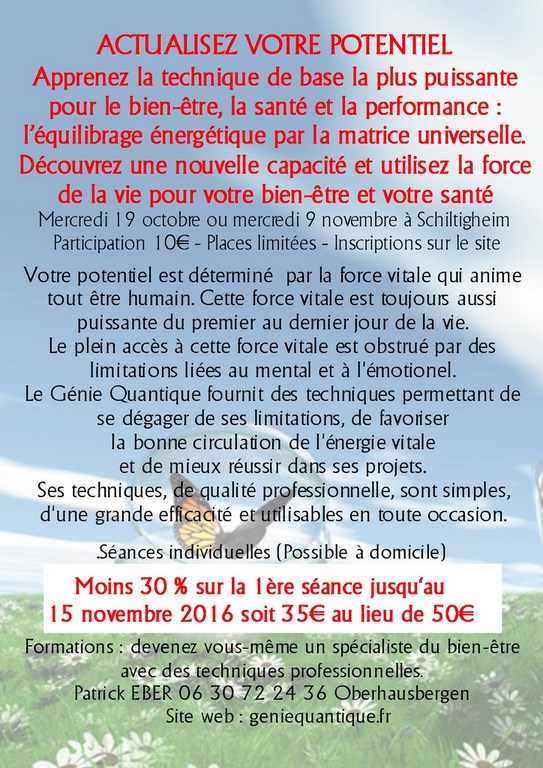 ACTUALISEZ VOTRE POTENTIEL
Apprenez la technique de base la plus puissante pour le bien-être, la santé et la performance : l'équilibrage énergétique par la matrice universelle.
Découvrez une nouvelle capacité et utilisez la force de la vie pour votre bien-être et votre santé
Mercredi 19 octobre ou mercredi 9 novembre à Schiltigheim
Participation 10€ - Places limitées - Inscriptions sur le site

Votre potentiel est déterminé par la force vitale qui anime tout être humain. Cette force vitale est toujours aussi puissante du premier au dernier jour de la vie.
Le plein accès à cette force vitale est obstrué par des limitations liées au mental et à l'émotionel.
Le Génie Quantique fournit des techniques permettant de se dégager de ses limitations, de favoriser la bonne circulation de l'énergie vitale et de mieux réussir dans ses projets.
Ses techniques, de qualité professionnelle, sont simples, d'une grande efficacité et utilisables en toute occasion.

.Séances individuelles (Possible à domicile)

Moins 30 % sur la 1ère séance jusqu'au 15 novembre 2016 soit 35€ au lieu de 50€

Formations : devenez vous-même un spécialiste du bien-être avec des techniques professionnelles.
Patrick EBER 06 30 72 24 36 Oberhausbergen
Site web : geniequantique.fr